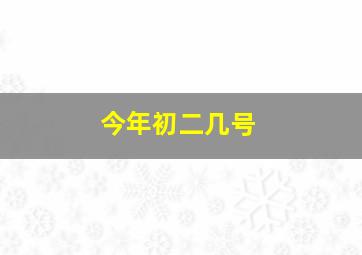 今年初二几号